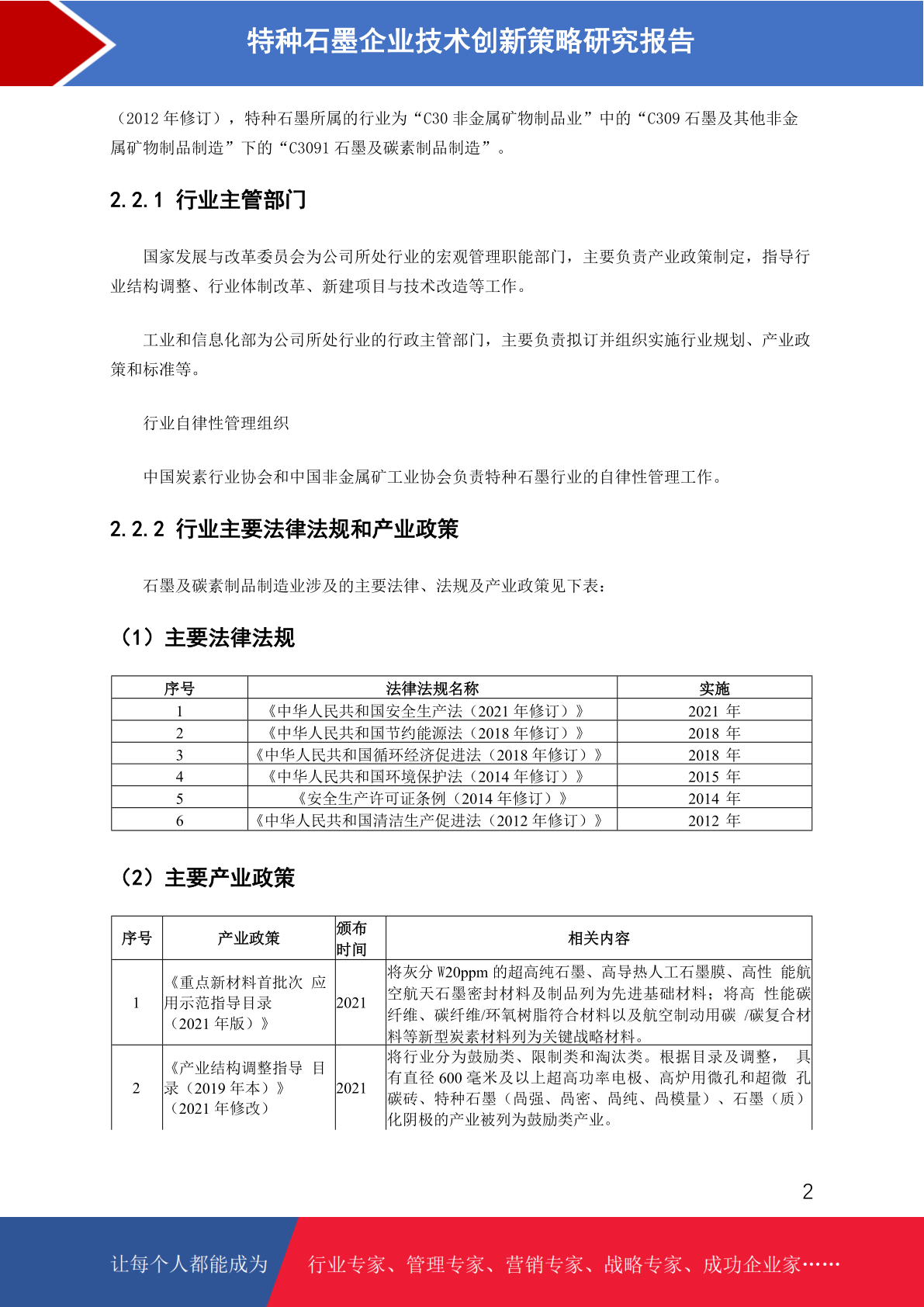 特种石墨企业技术创新策略研究报告

（2012 年修订），特种石墨所属的行业为“C30 非金属矿物制品业”中的“C309 石墨及其他非金属矿物制品制造”下的“C3091 石墨及碳素制品制造”。

2.2.1 行业主管部门

国家发展与改革委员会为公司所处行业的宏观管理职能部门，主要负责产业政策制定，指导行业结构调整、行业体制改革、新建项目与技术改造等工作。

工业和信息化部为公司所处行业的行政主管部门，主要负责拟订并组织实施行业规划、产业政策和标准等。

行业自律性管理组织

中国炭素行业协会和中国非金属矿工业协会负责特种石墨行业的自律性管理工作。

2.2.2 行业主要法律法规和产业政策

石墨及碳素制品制造业涉及的主要法律、法规及产业政策见下表：

（1）主要法律法规

| 序号 | 法律法规名称 | 实施 |
|---|---|---|
| 1 | 《中华人民共和国安全生产法（2021 年修订）》 | 2021 年 |
| 2 | 《中华人民共和国节约能源法（2018 年修订）》 | 2018 年 |
| 3 | 《中华人民共和国循环经济促进法（2018 年修订）》 | 2018 年 |
| 4 | 《中华人民共和国环境保护法（2014 年修订）》 | 2015 年 |
| 5 | 《安全生产许可证条例（2014 年修订）》 | 2014 年 |
| 6 | 《中华人民共和国清洁生产促进法（2012 年修订）》 | 2012 年 |

（2）主要产业政策

| 序号 | 产业政策 | 颁布时间 | 相关内容 |
|---|---|---|---|
| 1 | 《重点新材料首批次 应用示范指导目录（2021 年版）》 | 2021 | 将灰分 W20ppm 的超高纯石墨、高导热人工石墨膜、高性 能航空航天石墨密封材料及制品列为先进基础材料；将高 性能碳纤维、碳纤维/环氧树脂符合材料以及航空制动用碳 /碳复合材料等新型炭素材料列为关键战略材料。 |
| 2 | 《产业结构调整指导 目录（2019 年本）》（2021 年修改） | 2021 | 将行业分为鼓励类、限制类和淘汰类。根据目录及调整， 具有直径 600 毫米及以上超高功率电极、高炉用微孔和超微 孔碳砖、特种石墨（咼强、咼密、咼纯、咼模量）、石墨（质）化阴极的产业被列为鼓励类产业。 |

2

让每个人都能成为 行业专家、管理专家、营销专家、战略专家、成功企业家……